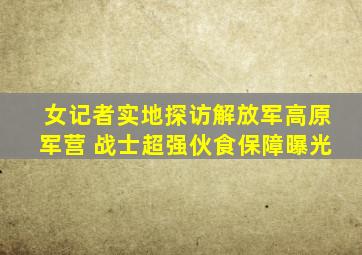 女记者实地探访解放军高原军营 战士超强伙食保障曝光